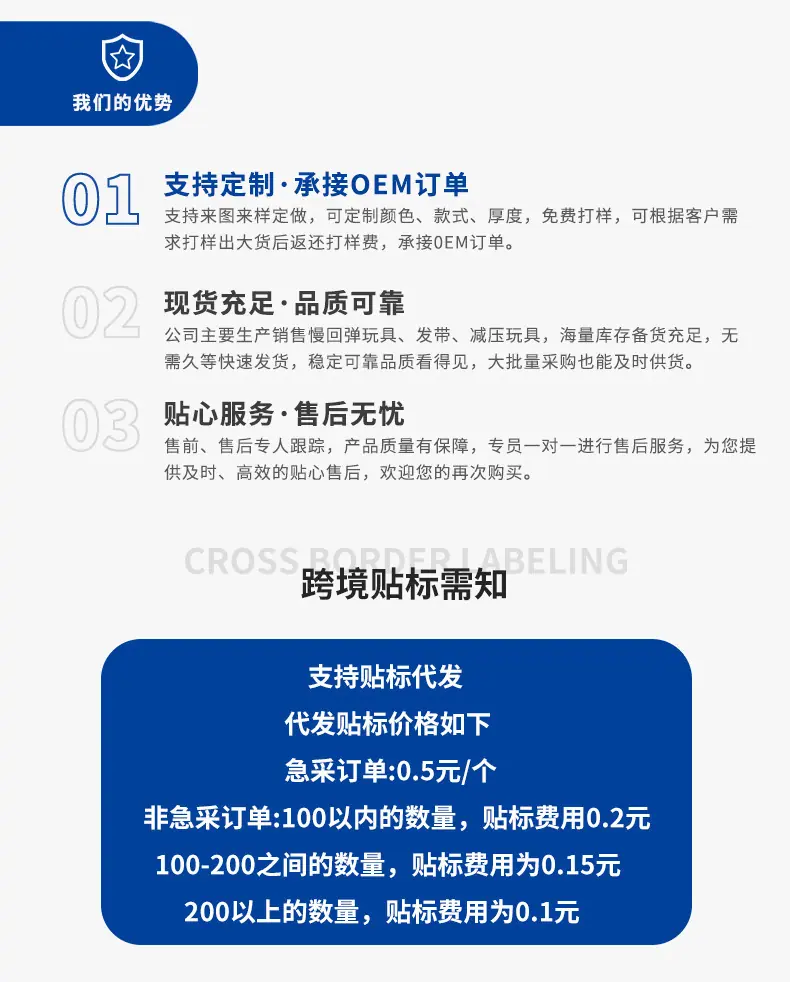 我们的优势

01

支持定制·承接OEM订单

支持来图来样定做，可定制颜色、款式、厚度，免费打样，可根据客户需求打样出大货后返还打样费，承接OEM订单。

02

现货充足·品质可靠

公司主要生产销售慢回弹玩具、发带、减压玩具，海量库存备货充足，无需久等快速发货，稳定可靠品质看得见，大批量采购也能及时供货。

03

贴心服务·售后无忧

售前、售后专人跟踪，产品质量有保障，专员一对一进行售后服务，为您提供及时、高效的贴心售后，欢迎您的再次购买。

CROSS BORDER LABELING

跨境贴标需知

支持贴标代发

代发贴标价格如下

急采订单:0.5元/个

非急采订单:100以内的数量，贴标费用0.2元

100-200之间的数量，贴标费用为0.15元

200以上的数量，贴标费用为0.1元